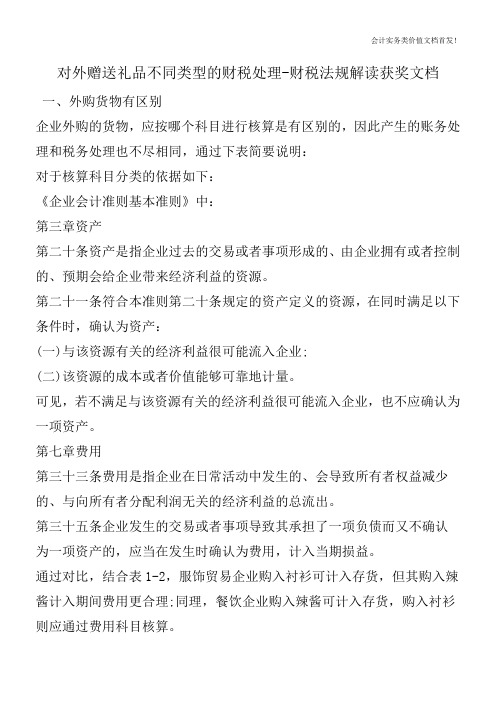 会计实务类价值文档首发！

对外赠送礼品不同类型的财税处理-财税法规解读获奖文档

一、外购货物有区别

企业外购的货物，应按哪个科目进行核算是有区别的，因此产生的账务处理和税务处理也不尽相同，通过下表简要说明：

对于核算科目分类的依据如下：

《企业会计准则基本准则》中：

第三章资产

第二十条资产是指企业过去的交易或者事项形成的、由企业拥有或者控制的、预期会给企业带来经济利益的资源。

第二十一条符合本准则第二十条规定的资产定义的资源，在同时满足以下条件时，确认为资产：

(一)与该资源有关的经济利益很可能流入企业；

(二)该资源的成本或者价值能够可靠地计量。

可见，若不满足与该资源有关的经济利益很可能流入企业，也不应确认为一项资产。

第七章费用

第三十三条费用是指企业在日常活动中发生的、会导致所有者权益减少的、与向所有者分配利润无关的经济利益的总流出。

第三十五条企业发生的交易或者事项导致其承担了一项负债而又不确认为一项资产的，应当在发生时确认为费用，计入当期损益。

通过对比，结合表1-2，服饰贸易企业购入衬衫可计入存货，但其购入辣酱计入期间费用更合理;同理，餐饮企业购入辣酱可计入存货，购入衬衫则应通过费用科目核算。